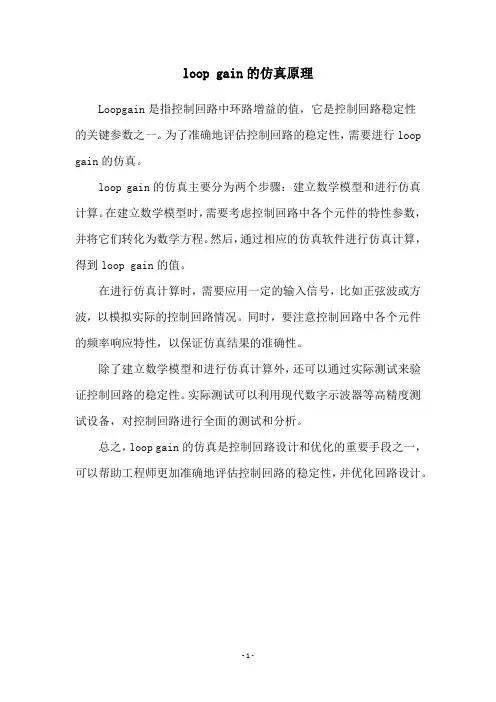 loop gain的仿真原理

Loopgain是指控制回路中环路增益的值，它是控制回路稳定性的关键参数之一。为了准确地评估控制回路的稳定性，需要进行loop gain的仿真。

loop gain的仿真主要分为两个步骤：建立数学模型和进行仿真计算。在建立数学模型时，需要考虑控制回路中各个元件的特性参数，并将它们转化为数学方程。然后，通过相应的仿真软件进行仿真计算，得到loop gain的值。

在进行仿真计算时，需要应用一定的输入信号，比如正弦波或方波，以模拟实际的控制回路情况。同时，要注意控制回路中各个元件的频率响应特性，以保证仿真结果的准确性。

除了建立数学模型和进行仿真计算外，还可以通过实际测试来验证控制回路的稳定性。实际测试可以利用现代数字示波器等高精度测试设备，对控制回路进行全面的测试和分析。

总之，loop gain的仿真是控制回路设计和优化的重要手段之一，可以帮助工程师更加准确地评估控制回路的稳定性，并优化回路设计。

-1-